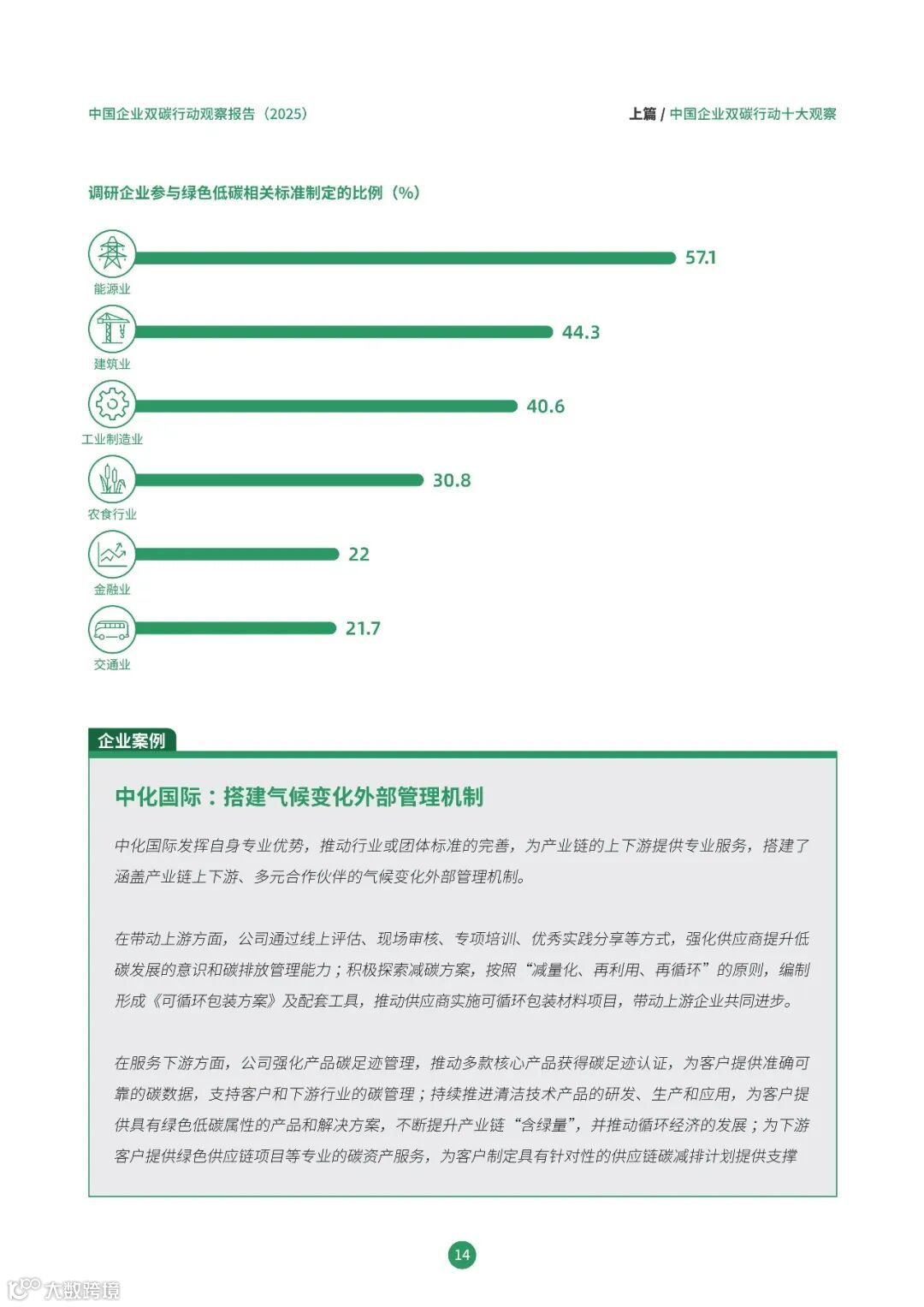 中国企业双碳行动观察报告（2025）

上篇 / 中国企业双碳行动十大观察

调研企业参与绿色低碳相关标准制定的比例（%）

能源业 57.1

建筑业 44.3

工业制造业 40.6

农食行业 30.8

金融业 22

交通业 21.7

企业案例

中化国际：搭建气候变化外部管理机制

中化国际发挥自身专业优势，推动行业或团体标准的完善，为产业链的上下游提供专业服务，搭建了涵盖产业链上下游、多元合作伙伴的气候变化外部管理机制。

在带动上游方面，公司通过线上评估、现场审核、专项培训、优秀实践分享等方式，强化供应商提升低碳发展的意识和碳排放管理能力；积极探索减碳方案，按照“减量化、再利用、再循环”的原则，编制形成《可循环包装方案》及配套工具，推动供应商实施可循环包装材料项目，带动上游企业共同进步。

在服务下游方面，公司强化产品碳足迹管理，推动多款核心产品获得碳足迹认证，为客户提供准确可靠的碳数据，支持客户和下游行业的碳管理；持续推进清洁技术产品的研发、生产和应用，为客户提供具有绿色低碳属性的产品和解决方案，不断提升产业链“含绿量”，并推动循环经济的发展；为下游客户提供绿色供应链项目等专业的碳资产服务，为客户制定具有针对性的供应链碳减排计划提供支撑

14

大数跨境